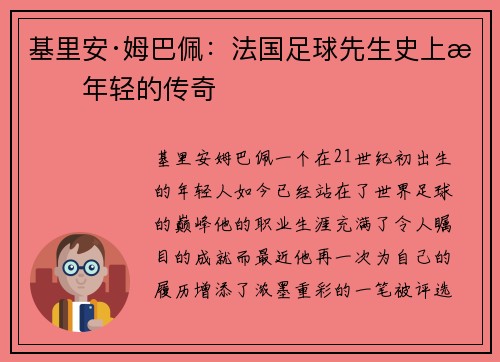 基里安·姆巴佩：法国足球先生史上æ 年轻的传奇

基里安姆巴佩一个在21世纪初出生的年轻人如今已经站在了世界足球的巅峰他的职业生涯充满了令人瞩目的成就而最近他再一次为自己的履历增添了浓墨重彩的一笔被评选